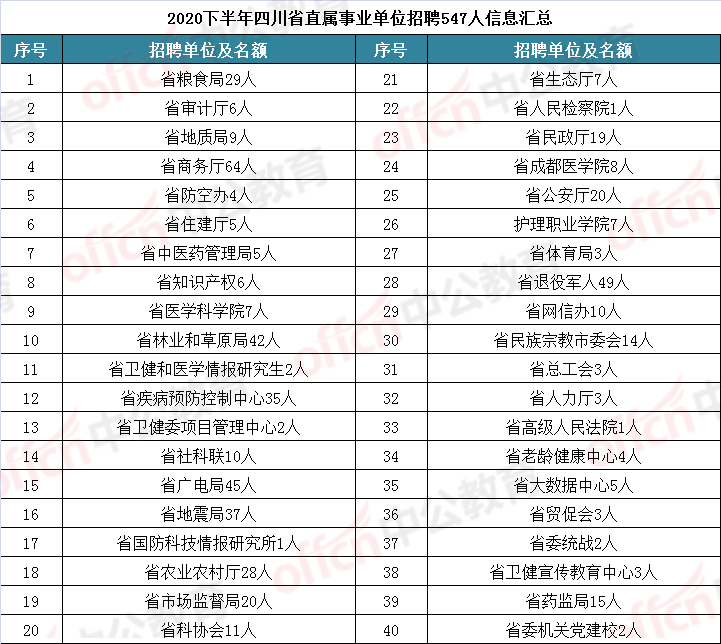 2020下半年四川省直属事业单位招聘547人信息汇总

| 序号 | 招聘单位及名额 | 序号 | 招聘单位及名额 |
|---|---|---|---|
| 1 | 省粮食局29人 | 21 | 省生态厅7人 |
| 2 | 省审计厅6人 | 22 | 省人民检察院1人 |
| 3 | 省地质局9人 | 23 | 省民政厅19人 |
| 4 | 省商务厅64人 | 24 | 省成都医学院8人 |
| 5 | 省防空办4人 | 25 | 省公安厅20人 |
| 6 | 省住建厅5人 | 26 | 护理职业学院7人 |
| 7 | 省中医药管理局5人 | 27 | 省体育局3人 |
| 8 | 省知识产权6人 | 28 | 省退役军人49人 |
| 9 | 省医学科学院7人 | 29 | 省网信办10人 |
| 10 | 省林业和草原局42人 | 30 | 省民族宗教市委会14人 |
| 11 | 省卫健和医学情报研究生2人 | 31 | 省总工会3人 |
| 12 | 省疾病预防控制中心35人 | 32 | 省人力厅3人 |
| 13 | 省卫健委项目管理中心2人 | 33 | 省高级人民法院1人 |
| 14 | 省社科联10人 | 34 | 省老龄健康中心4人 |
| 15 | 省广电局45人 | 35 | 省大数据中心5人 |
| 16 | 省地震局37人 | 36 | 省贸促会3人 |
| 17 | 省国防科技情报研究所1人 | 37 | 省委统战2人 |
| 18 | 省农业农村厅28人 | 38 | 省卫健宣传教育中心3人 |
| 19 | 省市场监督局20人 | 39 | 省药监局15人 |
| 20 | 省科协会11人 | 40 | 省委机关党建校2人 |

offcn 中公教育